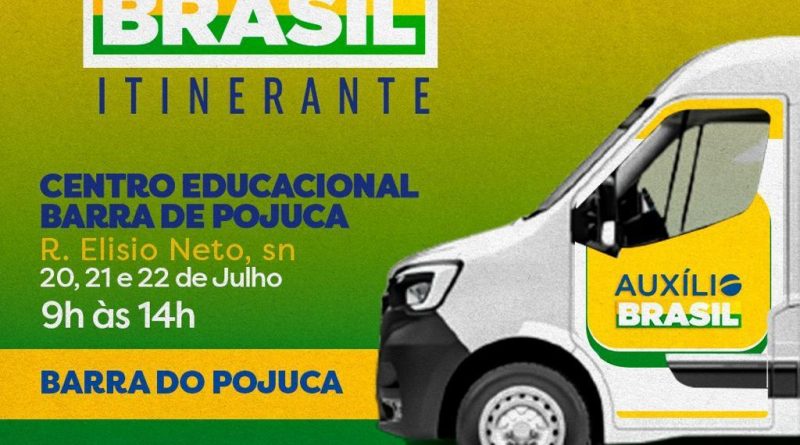 BRASIL
ITINERANTE

CENTRO EDUCACIONAL
BARRA DE POJUCA
R. Elisio Neto, sn
20, 21 e 22 de Julho
9h às 14h

BARRA DO POJUCA

AUXÍLIO
BRASIL